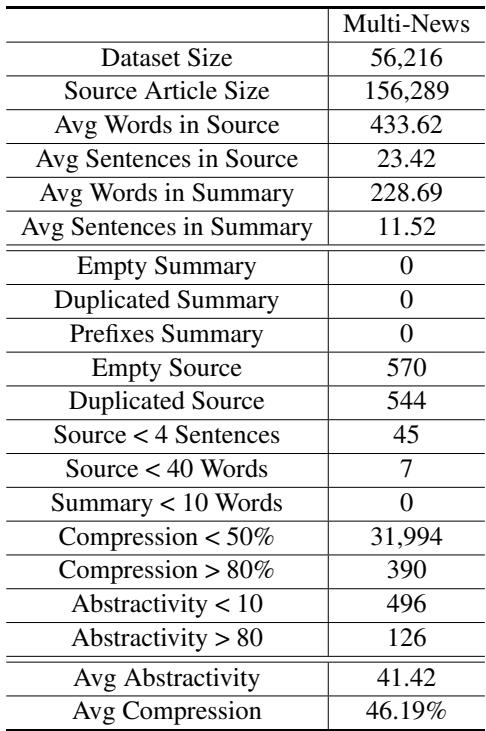 | | Multi-News |
|---|---|
| Dataset Size | 56,216 |
| Source Article Size | 156,289 |
| Avg Words in Source | 433.62 |
| Avg Sentences in Source | 23.42 |
| Avg Words in Summary | 228.69 |
| Avg Sentences in Summary | 11.52 |
| Empty Summary | 0 |
| Duplicated Summary | 0 |
| Prefixes Summary | 0 |
| Empty Source | 570 |
| Duplicated Source | 544 |
| Source < 4 Sentences | 45 |
| Source < 40 Words | 7 |
| Summary < 10 Words | 0 |
| Compression < 50% | 31,994 |
| Compression > 80% | 390 |
| Abstractivity < 10 | 496 |
| Abstractivity > 80 | 126 |
| Avg Abstractivity | 41.42 |
| Avg Compression | 46.19% |